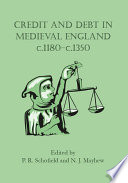 CREDIT AND DEBT IN MEDIEVAL ENGLAND c.1180–c.1350

Edited by
P. R. Schofield and N. J. Mayhew